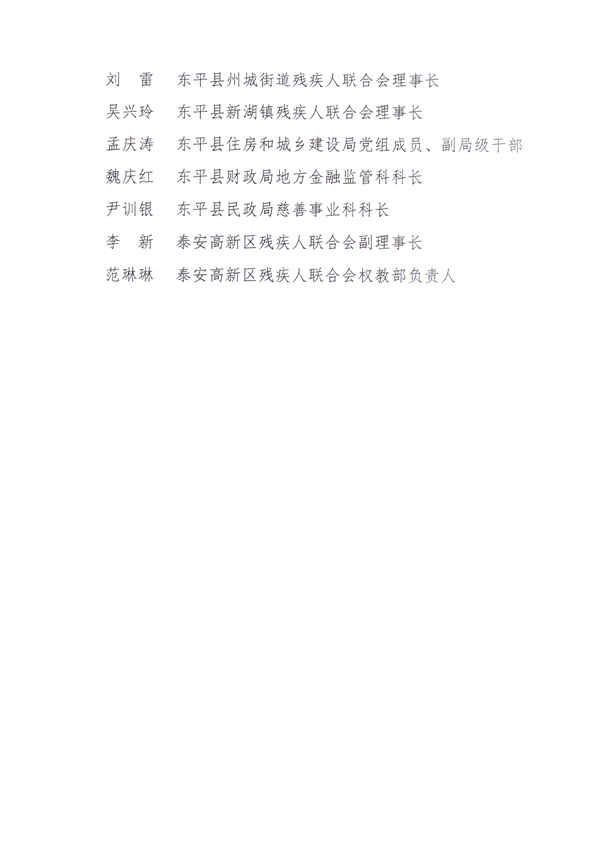 刘　雷　东平县州城街道残疾人联合会理事长
吴兴玲　东平县新湖镇残疾人联合会理事长
孟庆涛　东平县住房和城乡建设局党组成员、副局级干部
魏庆红　东平县财政局地方金融监管科科长
尹训银　东平县民政局慈善事业科科长
李　新　泰安高新区残疾人联合会副理事长
范琳琳　泰安高新区残疾人联合会权教部负责人